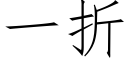 一折